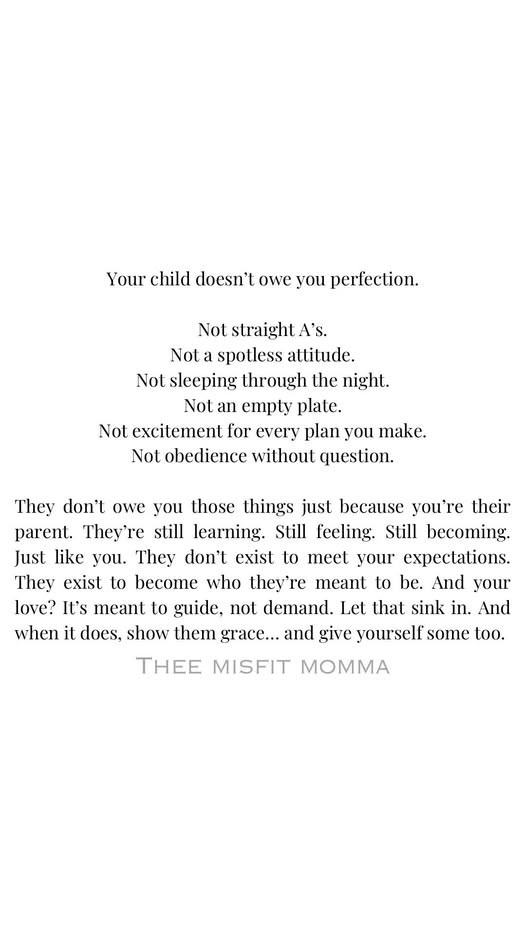 Your child doesn't owe you perfection.

Not straight A's.
Not a spotless attitude.
Not sleeping through the night.
Not an empty plate.
Not excitement for every plan you make.
Not obedience without question.

They don't owe you those things just because you're their parent. They're still learning. Still feeling. Still becoming. Just like you. They don't exist to meet your expectations. They exist to become who they're meant to be. And your love? It's meant to guide, not demand. Let that sink in. And when it does, show them grace... and give yourself some too.

THEE MISFIT MOMMA